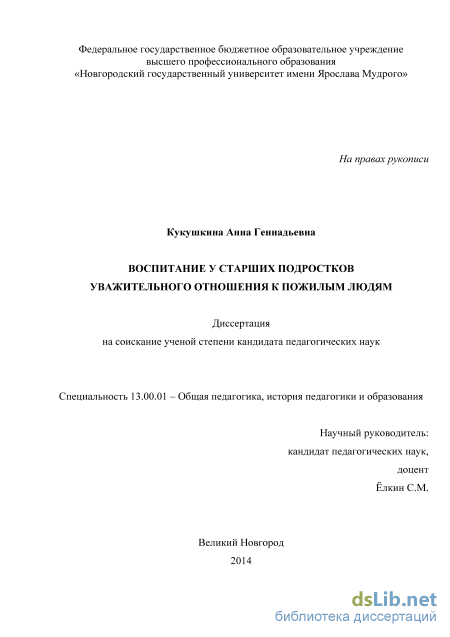 Федеральное государственное бюджетное образовательное учреждение высшего профессионального образования «Новгородский государственный университет имени Ярослава Мудрого»

На правах рукописи

Кукушкина Анна Геннадьевна

ВОСПИТАНИЕ У СТАРШИХ ПОДРОСТКОВ УВАЖИТЕЛЬНОГО ОТНОШЕНИЯ К ПОЖИЛЫМ ЛЮДЯМ

Диссертация
на соискание ученой степени кандидата педагогических наук

Специальность 13.00.01 – Общая педагогика, история педагогики и образования

Научный руководитель:
кандидат педагогических наук,
доцент
Ёлкин С.М.

Великий Новгород
2014

dsLib.net
библиотека диссертаций